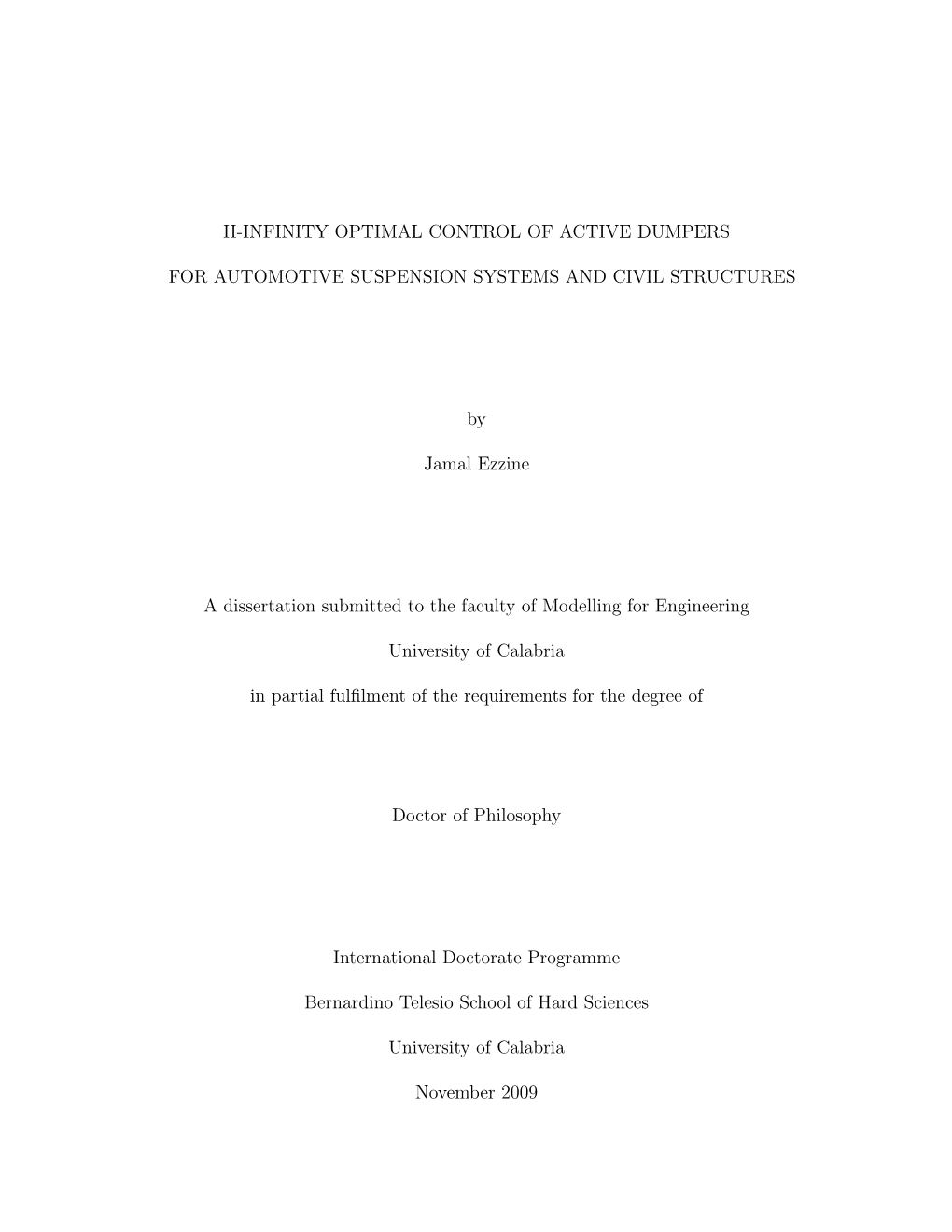 H-INFINITY OPTIMAL CONTROL OF ACTIVE DUMPERS

FOR AUTOMOTIVE SUSPENSION SYSTEMS AND CIVIL STRUCTURES

by

Jamal Ezzine

A dissertation submitted to the faculty of Modelling for Engineering

University of Calabria

in partial fulfilment of the requirements for the degree of

Doctor of Philosophy

International Doctorate Programme

Bernardino Telesio School of Hard Sciences

University of Calabria

November 2009